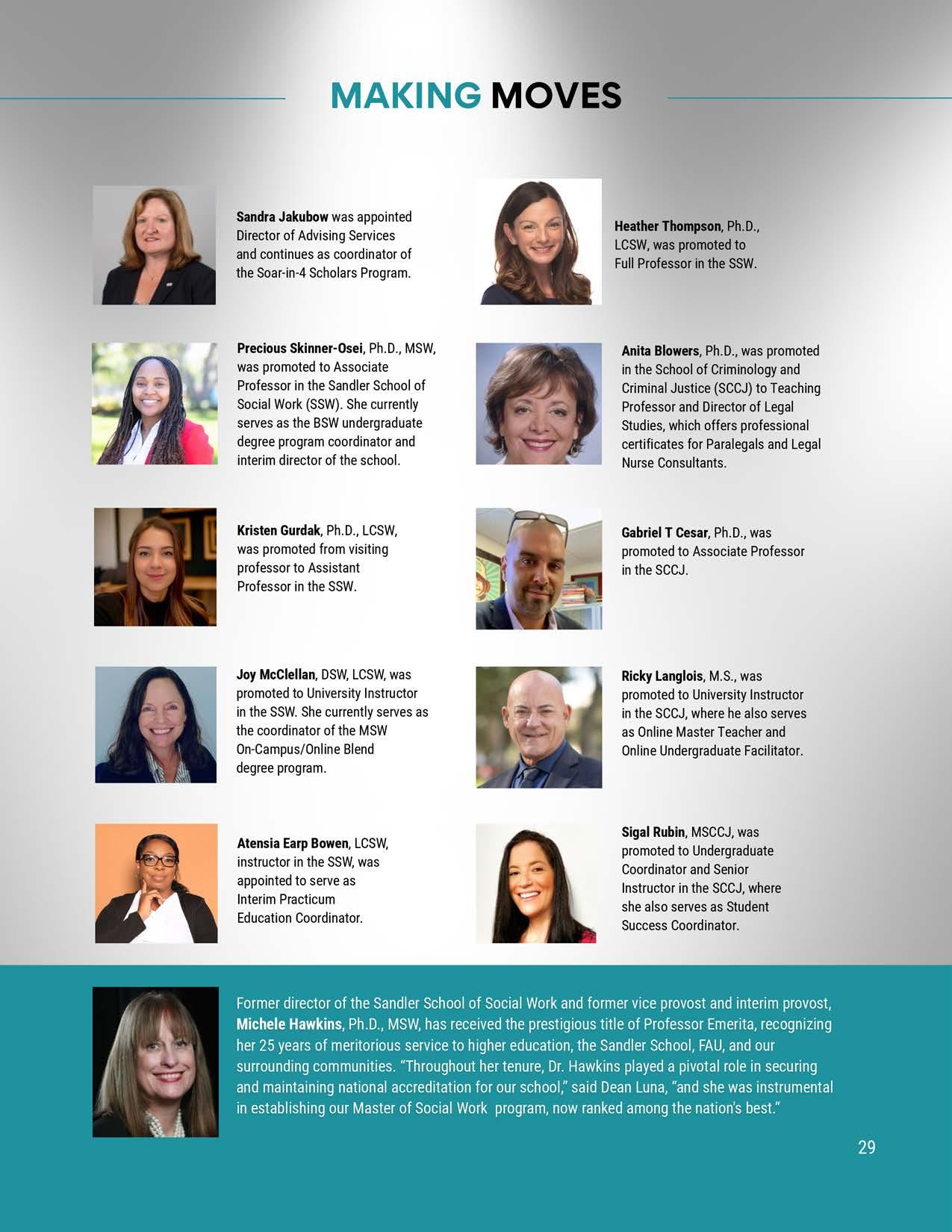 MAKING MOVES

Sandra Jakubow was appointed Director of Advising Services and continues as coordinator of the Soar-in-4 Scholars Program.

Precious Skinner-Osei, Ph.D., MSW, was promoted to Associate Professor in the Sandler School of Social Work (SSW). She currently serves as the BSW undergraduate degree program coordinator and interim director of the school.

Kristen Gurdak, Ph.D., LCSW, was promoted from visiting professor to Assistant Professor in the SSW.

Joy McClellan, DSW, LCSW, was promoted to University Instructor in the SSW. She currently serves as the coordinator of the MSW On-Campus/Online Blend degree program.

Atensia Earp Bowen, LCSW, instructor in the SSW, was appointed to serve as Interim Practicum Education Coordinator.

Heather Thompson, Ph.D., LCSW, was promoted to Full Professor in the SSW.

Anita Blowers, Ph.D., was promoted in the School of Criminology and Criminal Justice (SCCJ) to Teaching Professor and Director of Legal Studies, which offers professional certificates for Paralegals and Legal Nurse Consultants.

Gabriel T Cesar, Ph.D., was promoted to Associate Professor in the SCCJ.

Ricky Langlois, M.S., was promoted to University Instructor in the SCCJ, where he also serves as Online Master Teacher and Online Undergraduate Facilitator.

Sigal Rubin, MSCCJ, was promoted to Undergraduate Coordinator and Senior Instructor in the SCCJ, where she also serves as Student Success Coordinator.

Former director of the Sandler School of Social Work and former vice provost and interim provost, Michele Hawkins, Ph.D., MSW, has received the prestigious title of Professor Emerita, recognizing her 25 years of meritorious service to higher education, the Sandler School, FAU, and our surrounding communities. "Throughout her tenure, Dr. Hawkins played a pivotal role in securing and maintaining national accreditation for our school," said Dean Luna, "and she was instrumental in establishing our Master of Social Work program, now ranked among the nation's best."

29